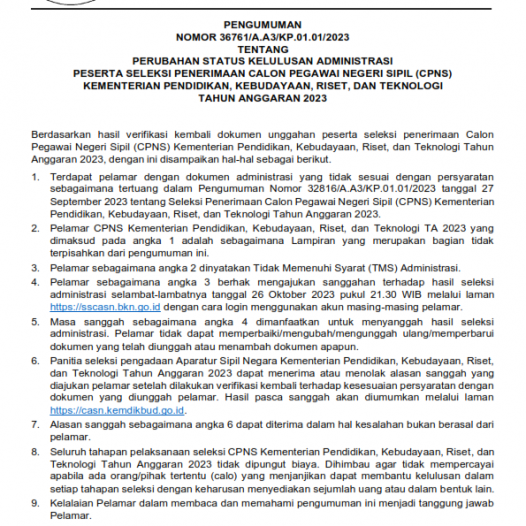 PENGUMUMAN
NOMOR 36761/A.A3/KP.01.01/2023
TENTANG
PERUBAHAN STATUS KELULUSAN ADMINISTRASI
PESERTA SELEKSI PENERIMAAN CALON PEGAWAI NEGERI SIPIL (CPNS)
KEMENTERIAN PENDIDIKAN, KEBUDAYAAN, RISET, DAN TEKNOLOGI
TAHUN ANGGARAN 2023

Berdasarkan hasil verifikasi kembali dokumen unggahan peserta seleksi penerimaan Calon Pegawai Negeri Sipil (CPNS) Kementerian Pendidikan, Kebudayaan, Riset, dan Teknologi Tahun Anggaran 2023, dengan ini disampaikan hal-hal sebagai berikut.

1. Terdapat pelamar dengan dokumen administrasi yang tidak sesuai dengan persyaratan sebagaimana tertuang dalam Pengumuman Nomor 32816/A.A3/KP.01.01/2023 tanggal 27 September 2023 tentang Seleksi Penerimaan Calon Pegawai Negeri Sipil (CPNS) Kementerian Pendidikan, Kebudayaan, Riset, dan Teknologi Tahun Anggaran 2023.
2. Pelamar CPNS Kementerian Pendidikan, Kebudayaan, Riset, dan Teknologi TA 2023 yang dimaksud pada angka 1 adalah sebagaimana Lampiran yang merupakan bagian tidak terpisahkan dari pengumuman ini.
3. Pelamar sebagaimana angka 2 dinyatakan Tidak Memenuhi Syarat (TMS) Administrasi.
4. Pelamar sebagaimana angka 3 berhak mengajukan sanggahan terhadap hasil seleksi administrasi selambat-lambatnya tanggal 26 Oktober 2023 pukul 21.30 WIB melalui laman https://sscasn.bkn.go.id dengan cara login menggunakan akun masing-masing pelamar.
5. Masa sanggah sebagaimana angka 4 dimanfaatkan untuk menyanggah hasil seleksi administrasi. Pelamar tidak dapat memperbaiki/mengubah/mengunggah ulang/memperbarui dokumen yang telah diunggah atau menambah dokumen apapun.
6. Panitia seleksi pengadaan Aparatur Sipil Negara Kementerian Pendidikan, Kebudayaan, Riset, dan Teknologi Tahun Anggaran 2023 dapat menerima atau menolak alasan sanggah yang diajukan pelamar setelah dilakukan verifikasi kembali terhadap kesesuaian persyaratan dengan dokumen yang diunggah pelamar. Hasil pasca sanggah akan diumumkan melalui laman https://casn.kemdikbud.go.id.
7. Alasan sanggah sebagaimana angka 6 dapat diterima dalam hal kesalahan bukan berasal dari pelamar.
8. Seluruh tahapan pelaksanaan seleksi CPNS Kementerian Pendidikan, Kebudayaan, Riset, dan Teknologi Tahun Anggaran 2023 tidak dipungut biaya. Dihimbau agar tidak mempercayai apabila ada orang/pihak tertentu (calo) yang menjanjikan dapat membantu kelulusan dalam setiap tahapan seleksi dengan keharusan menyediakan sejumlah uang atau dalam bentuk lain.
9. Kelalaian Pelamar dalam membaca dan memahami pengumuman ini menjadi tanggung jawab Pelamar.